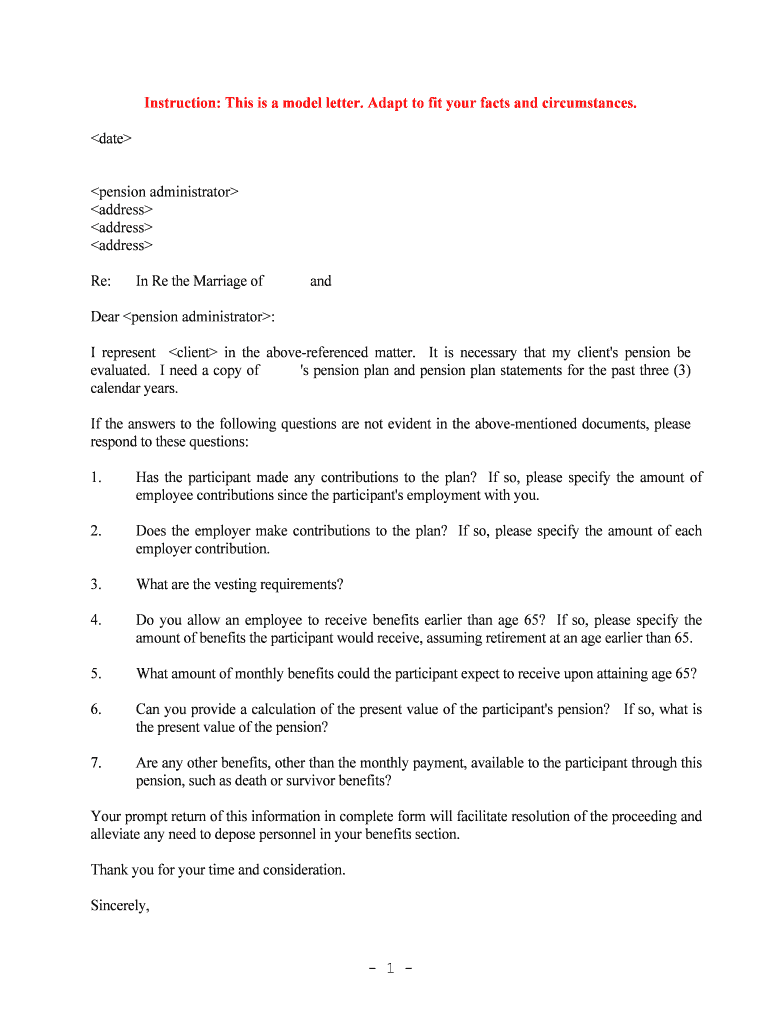 Instruction: This is a model letter. Adapt to fit your facts and circumstances.

<date>

<pension administrator>
<address>
<address>
<address>

Re: In Re the Marriage of and

Dear <pension administrator>:

I represent <client> in the above-referenced matter. It is necessary that my client's pension be evaluated. I need a copy of 's pension plan and pension plan statements for the past three (3) calendar years.

If the answers to the following questions are not evident in the above-mentioned documents, please respond to these questions:

1. Has the participant made any contributions to the plan? If so, please specify the amount of employee contributions since the participant's employment with you.

2. Does the employer make contributions to the plan? If so, please specify the amount of each employer contribution.

3. What are the vesting requirements?

4. Do you allow an employee to receive benefits earlier than age 65? If so, please specify the amount of benefits the participant would receive, assuming retirement at an age earlier than 65.

5. What amount of monthly benefits could the participant expect to receive upon attaining age 65?

6. Can you provide a calculation of the present value of the participant's pension? If so, what is the present value of the pension?

7. Are any other benefits, other than the monthly payment, available to the participant through this pension, such as death or survivor benefits?

Your prompt return of this information in complete form will facilitate resolution of the proceeding and alleviate any need to depose personnel in your benefits section.

Thank you for your time and consideration.

Sincerely,

- 1 -